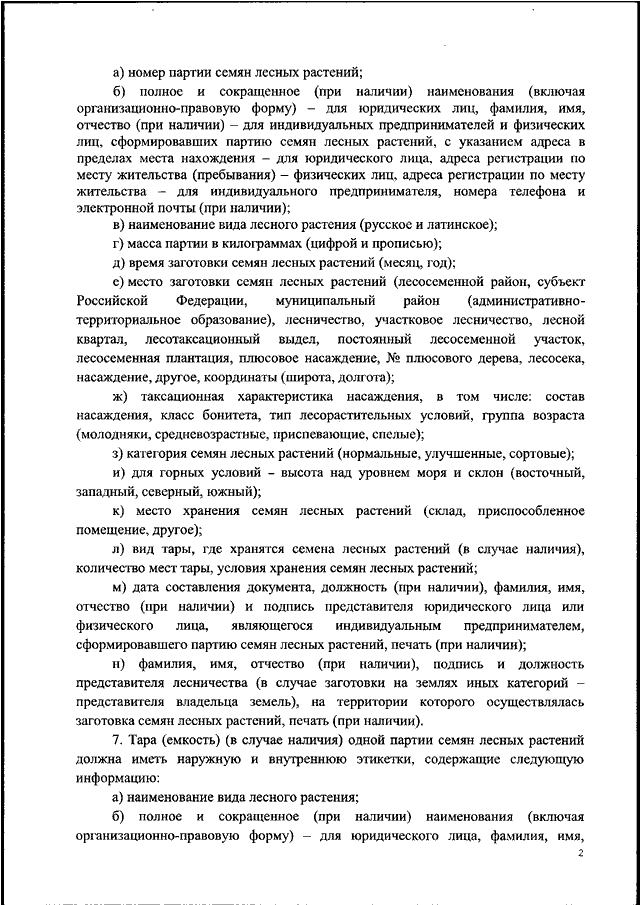 а) номер партии семян лесных растений;

б) полное и сокращенное (при наличии) наименования (включая организационно-правовую форму) – для юридических лиц, фамилия, имя, отчество (при наличии) – для индивидуальных предпринимателей и физических лиц, сформировавших партию семян лесных растений, с указанием адреса в пределах места нахождения – для юридического лица, адреса регистрации по месту жительства (пребывания) – физических лиц, адреса регистрации по месту жительства – для индивидуального предпринимателя, номера телефона и электронной почты (при наличии);

в) наименование вида лесного растения (русское и латинское);

г) масса партии в килограммах (цифрой и прописью);

д) время заготовки семян лесных растений (месяц, год);

е) место заготовки семян лесных растений (лесосеменной район, субъект Российской Федерации, муниципальный район (административно-территориальное образование), лесничество, участковое лесничество, лесной квартал, лесотаксационный выдел, постоянный лесосеменной участок, лесосеменная плантация, плюсовое насаждение, № плюсового дерева, лесосека, насаждение, другое, координаты (широта, долгота);

ж) таксационная характеристика насаждения, в том числе: состав насаждения, класс бонитета, тип лесорастительных условий, группа возраста (молодняки, средневозрастные, приспевающие, спелые);

з) категория семян лесных растений (нормальные, улучшенные, сортовые);

и) для горных условий - высота над уровнем моря и склон (восточный, западный, северный, южный);

к) место хранения семян лесных растений (склад, приспособленное помещение, другое);

л) вид тары, где хранятся семена лесных растений (в случае наличия), количество мест тары, условия хранения семян лесных растений;

м) дата составления документа, должность (при наличии), фамилия, имя, отчество (при наличии) и подпись представителя юридического лица или физического лица, являющегося индивидуальным предпринимателем, сформировавшего партию семян лесных растений, печать (при наличии);

н) фамилия, имя, отчество (при наличии), подпись и должность представителя лесничества (в случае заготовки на землях иных категорий – представителя владельца земель), на территории которого осуществлялась заготовка семян лесных растений, печать (при наличии).

7. Тара (емкость) (в случае наличия) одной партии семян лесных растений должна иметь наружную и внутреннюю этикетки, содержащие следующую информацию:

а) наименование вида лесного растения;

б) полное и сокращенное (при наличии) наименования (включая организационно-правовую форму) – для юридического лица, фамилия, имя,

2